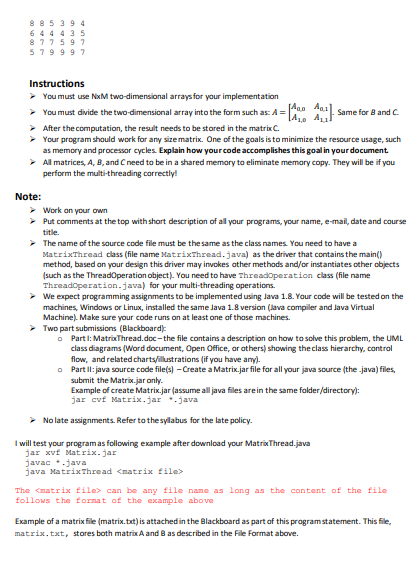 8 8 5 3 9 4
6 4 4 4 3 5
8 7 7 5 9 7
5 7 9 9 9 7

Instructions
➢ You must use NxM two-dimensional arrays for your implementation
➢ You must divide the two-dimensional array into the form such as: $A = \begin{bmatrix} A_{0,0} & A_{0,1} \\ A_{1,0} & A_{1,1} \end{bmatrix}$. Same for B and C.
➢ After the computation, the result needs to be stored in the matrix C.
➢ Your program should work for any size matrix. One of the goals is to minimize the resource usage, such as memory and processor cycles. Explain how your code accomplishes this goal in your document.
➢ All matrices, A, B, and C need to be in a shared memory to eliminate memory copy. They will be if you perform the multi-threading correctly!

Note:
➢ Work on your own
➢ Put comments at the top with short description of all your programs, your name, e-mail, date and course title.
➢ The name of the source code file must be the same as the class names. You need to have a MatrixThread class (file name MatrixThread.java) as the driver that contains the main() method, based on your design this driver may invokes other methods and/or instantiates other objects (such as the ThreadOperation object). You need to have ThreadOperation class (file name ThreadOperation.java) for your multi-threading operations.
➢ We expect programming assignments to be implemented using Java 1.8. Your code will be tested on the machines, Windows or Linux, installed the same Java 1.8 version (Java compiler and Java Virtual Machine). Make sure your code runs on at least one of those machines.
➢ Two part submissions (Blackboard):
o Part I: MatrixThread.doc – the file contains a description on how to solve this problem, the UML class diagrams (Word document, Open Office, or others) showing the class hierarchy, control flow, and related charts/illustrations (if you have any).
o Part II: java source code file(s) – Create a Matrix.jar file for all your java source (the .java) files, submit the Matrix.jar only.
Example of create Matrix.jar (assume all java files are in the same folder/directory):
jar cvf Matrix.jar *.java
➢ No late assignments. Refer to the syllabus for the late policy.

I will test your program as following example after download your MatrixThread.java
jar xvf Matrix.jar
javac *.java
java MatrixThread <matrix file>

The <matrix file> can be any file name as long as the content of the file follows the format of the example above

Example of a matrix file (matrix.txt) is attached in the Blackboard as part of this program statement. This file, matrix.txt, stores both matrix A and B as described in the File Format above.